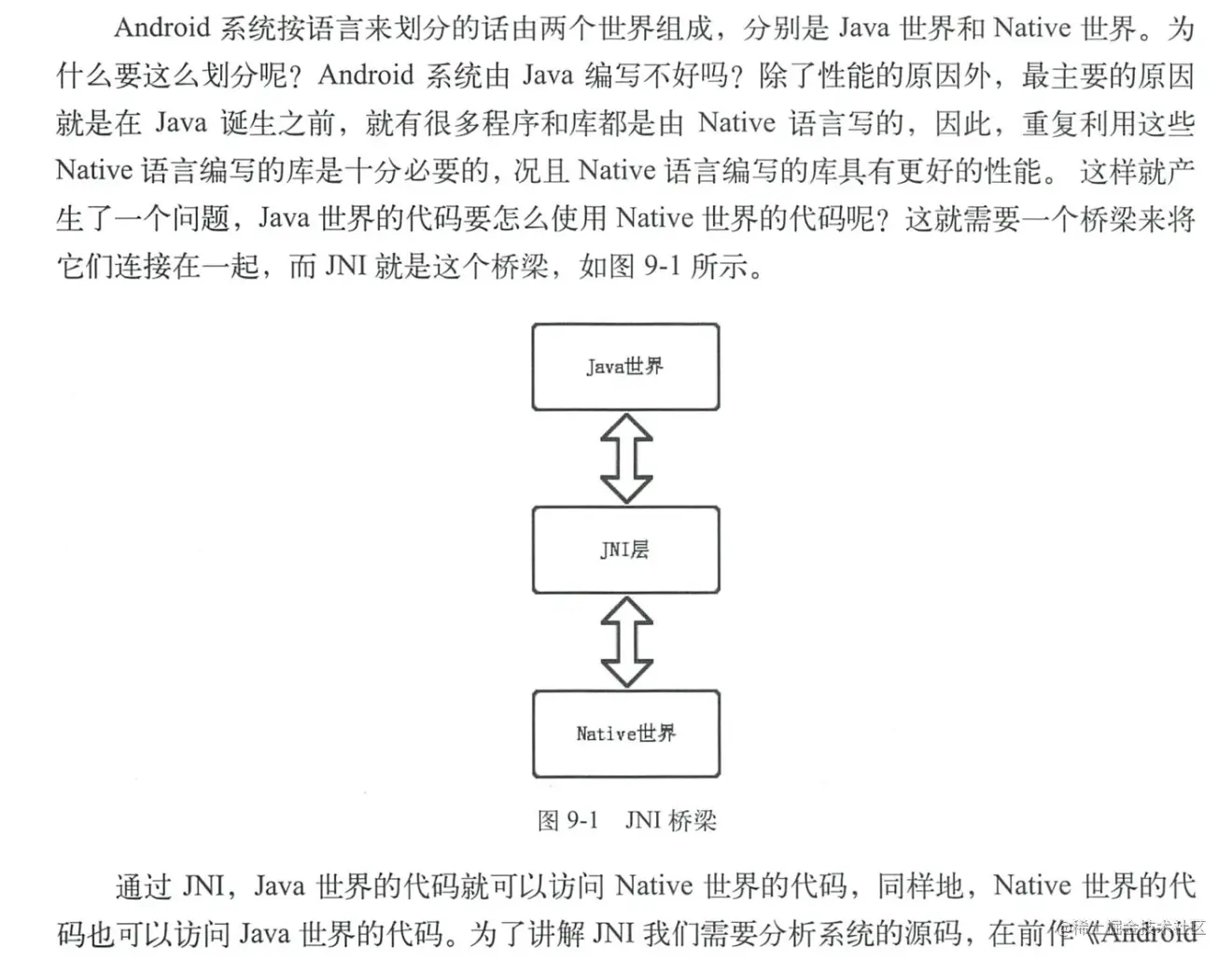 Android 系统按语言来划分的话由两个世界组成，分别是 Java 世界和 Native 世界。为什么要这么划分呢？Android 系统由 Java 编写不好吗？除了性能的原因外，最主要的原因就是在 Java 诞生之前，就有很多程序和库都是由 Native 语言写的，因此，重复利用这些 Native 语言编写的库是十分必要的，况且 Native 语言编写的库具有更好的性能。 这样就产生了一个问题，Java 世界的代码要怎么使用 Native 世界的代码呢？这就需要一个桥梁来将它们连接在一起，而 JNI 就是这个桥梁，如图 9-1 所示。

Java世界

JNI层

Native世界

图 9-1 JNI 桥梁

通过 JNI，Java 世界的代码就可以访问 Native 世界的代码，同样地，Native 世界的代码也可以访问 Java 世界的代码。为了讲解 JNI 我们需要分析系统的源码，在前作《Android

稀土掘金技术社区